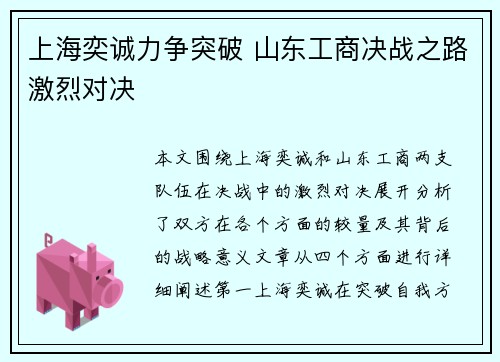 上海奕诚力争突破 山东工商决战之路激烈对决

本文围绕上海奕诚和山东工商两支队伍在决战中的激烈对决展开分析了双方在各个方面的较量及其背后的战略意义文章从四个方面进行详细阐述第一上海奕诚在突破自我方